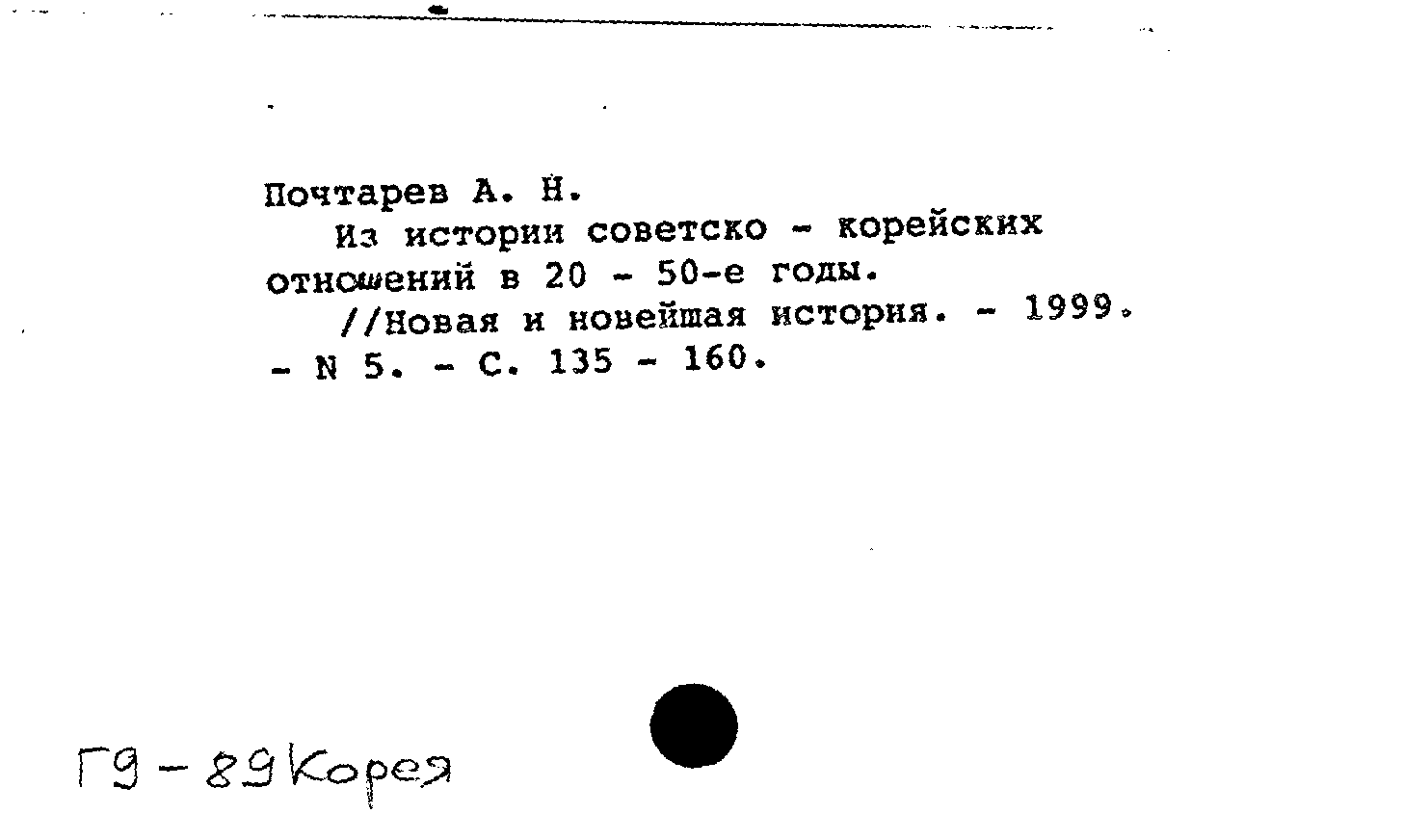 Почтарев А. Н.

Из истории советско - корейских отношений в 20 - 50-е годы.

//Новая и новейшая история. - 1999. - N 5. - С. 135 - 160.

Г9 - 89 Корея